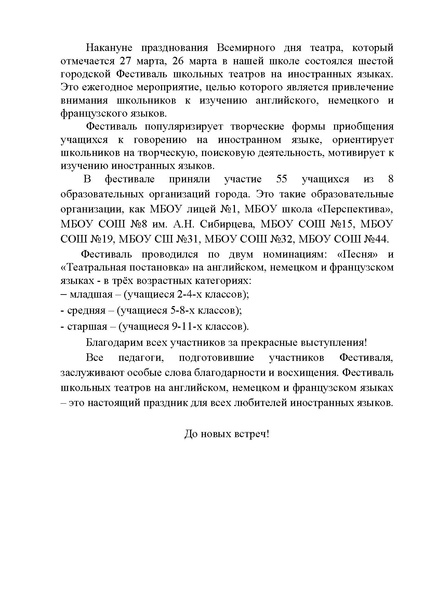 Накануне празднования Всемирного дня театра, который отмечается 27 марта, 26 марта в нашей школе состоялся шестой городской Фестиваль школьных театров на иностранных языках. Это ежегодное мероприятие, целью которого является привлечение внимания школьников к изучению английского, немецкого и французского языков.

Фестиваль популяризирует творческие формы приобщения учащихся к говорению на иностранном языке, ориентирует школьников на творческую, поисковую деятельность, мотивирует к изучению иностранных языков.

В фестивале приняли участие 55 учащихся из 8 образовательных организаций города. Это такие образовательные организации, как МБОУ лицей №1, МБОУ школа «Перспектива», МБОУ СОШ №8 им. А.Н. Сибирцева, МБОУ СОШ №15, МБОУ СОШ №19, МБОУ СШ №31, МБОУ СОШ №32, МБОУ СОШ №44.

Фестиваль проводился по двум номинациям: «Песня» и «Театральная постановка» на английском, немецком и французском языках - в трёх возрастных категориях:
– младшая – (учащиеся 2-4-х классов);
- средняя – (учащиеся 5-8-х классов);
- старшая – (учащиеся 9-11-х классов).

Благодарим всех участников за прекрасные выступления!

Все педагоги, подготовившие участников Фестиваля, заслуживают особые слова благодарности и восхищения. Фестиваль школьных театров на английском, немецком и французском языках – это настоящий праздник для всех любителей иностранных языков.

До новых встреч!